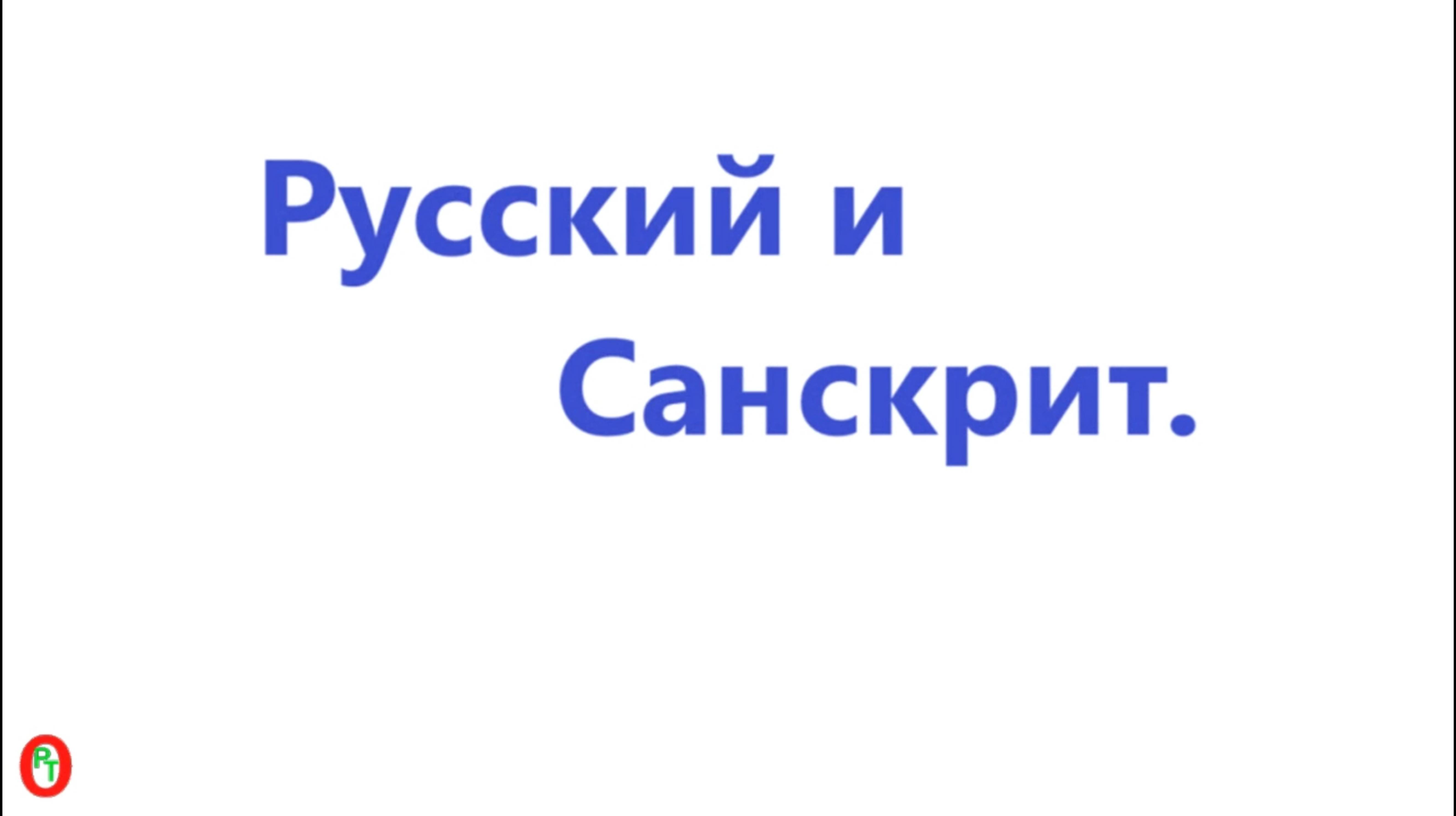 Русский и
Санскрит.

РТ